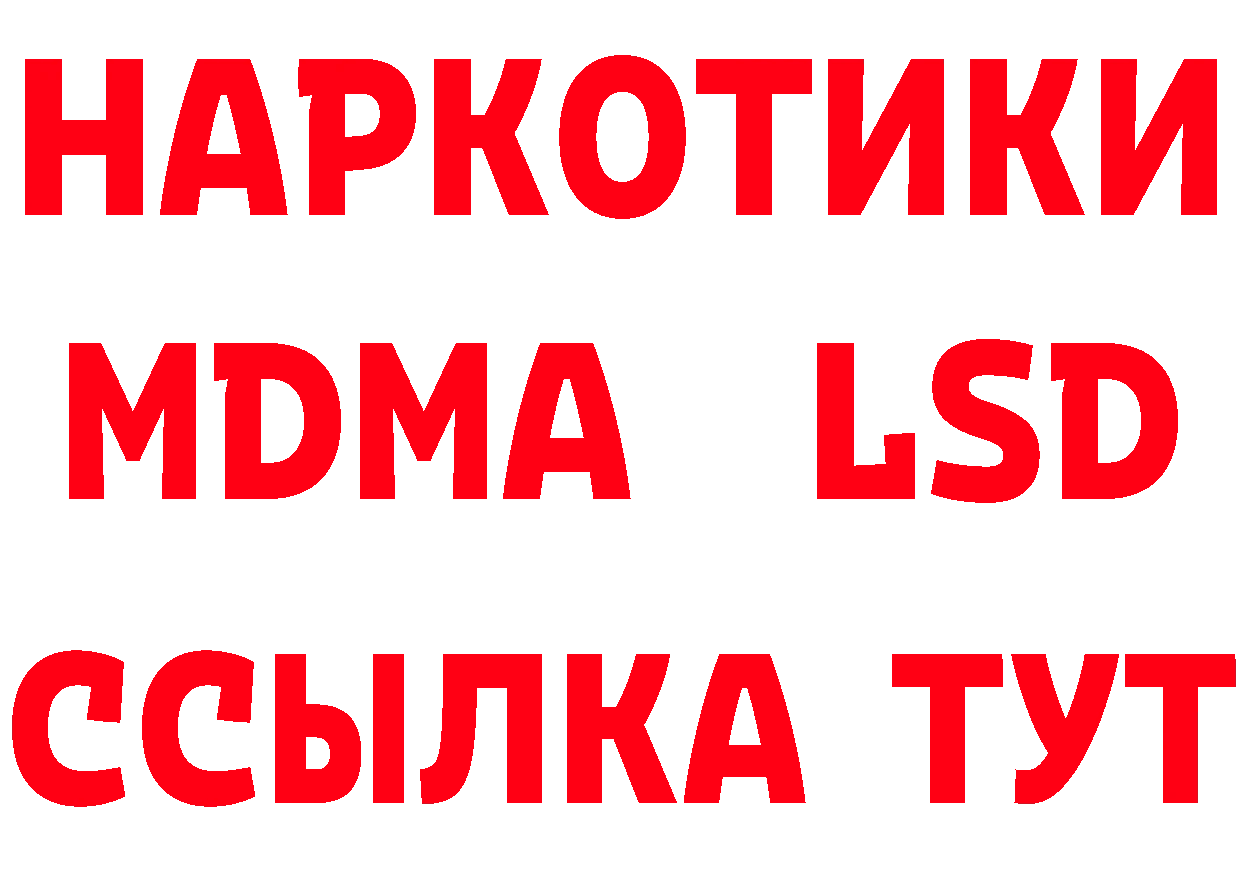 НАРКОТИКИ
MDMA LSD
ССЫЛКА ТУТ